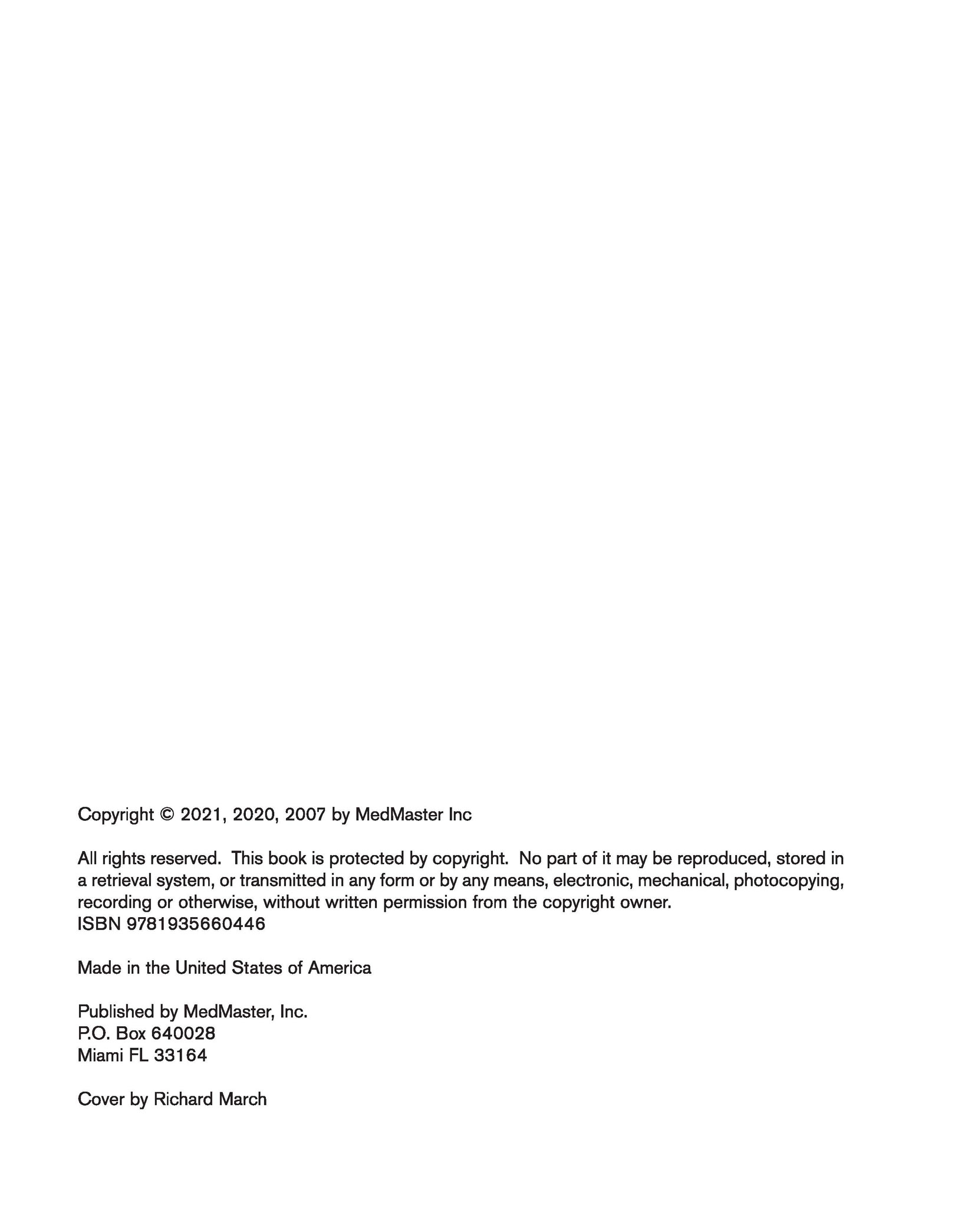 Copyright © 2021, 2020, 2007 by MedMaster Inc

All rights reserved. This book is protected by copyright. No part of it may be reproduced, stored in a retrieval system, or transmitted in any form or by any means, electronic, mechanical, photocopying, recording or otherwise, without written permission from the copyright owner.
ISBN 9781935660446

Made in the United States of America

Published by MedMaster, Inc.
P.O. Box 640028
Miami FL 33164

Cover by Richard March